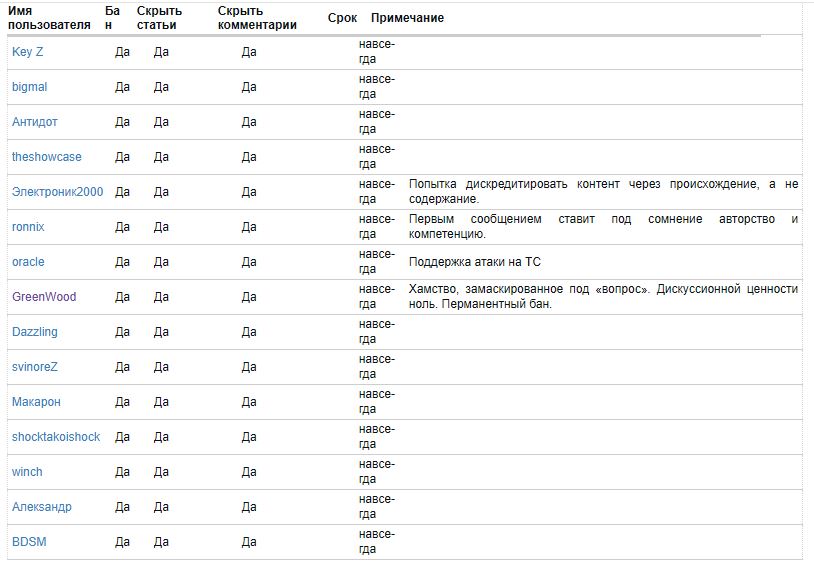 | Имя пользователя | Бан | Скрыть статьи | Скрыть комментарии | Срок | Примечание |
|---|---|---|---|---|---|
| Key Z | Да | Да | Да | навсегда | |
| bigmal | Да | Да | Да | навсегда | |
| Антидот | Да | Да | Да | навсегда | |
| theshowcase | Да | Да | Да | навсегда | |
| Электроник2000 | Да | Да | Да | навсегда | Попытка дискредитировать контент через происхождение, а не содержание. |
| ronnix | Да | Да | Да | навсегда | Первым сообщением ставит под сомнение авторство и компетенцию. |
| oracle | Да | Да | Да | навсегда | Поддержка атаки на ТС |
| GreenWood | Да | Да | Да | навсегда | Хамство, замаскированное под «вопрос». Дискуссионной ценности ноль. Перманентный бан. |
| Dazzling | Да | Да | Да | навсегда | |
| svinoreZ | Да | Да | Да | навсегда | |
| Макарон | Да | Да | Да | навсегда | |
| shocktakoishock | Да | Да | Да | навсегда | |
| winch | Да | Да | Да | навсегда | |
| Александр | Да | Да | Да | навсегда | |
| BDSM | Да | Да | Да | навсегда | |